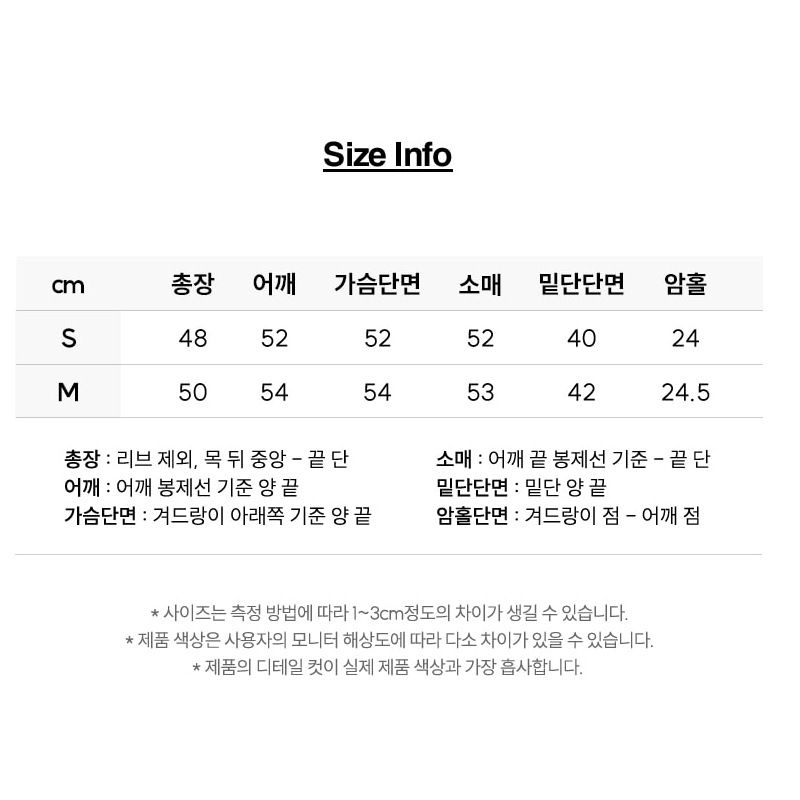 Size Info

| cm | 총장 | 어깨 | 가슴단면 | 소매 | 밑단단면 | 암홀 |
|---|---|---|---|---|---|---|
| S | 48 | 52 | 52 | 52 | 40 | 24 |
| M | 50 | 54 | 54 | 53 | 42 | 24.5 |

총장 : 리브 제외, 목 뒤 중앙 - 끝 단
어깨 : 어깨 봉제선 기준 양 끝
가슴단면 : 겨드랑이 아래쪽 기준 양 끝

소매 : 어깨 끝 봉제선 기준 - 끝 단
밑단단면 : 밑단 양 끝
암홀단면 : 겨드랑이 점 - 어깨 점

* 사이즈는 측정 방법에 따라 1~3cm정도의 차이가 생길 수 있습니다.
* 제품 색상은 사용자의 모니터 해상도에 따라 다소 차이가 있을 수 있습니다.
* 제품의 디테일 컷이 실제 제품 색상과 가장 흡사합니다.